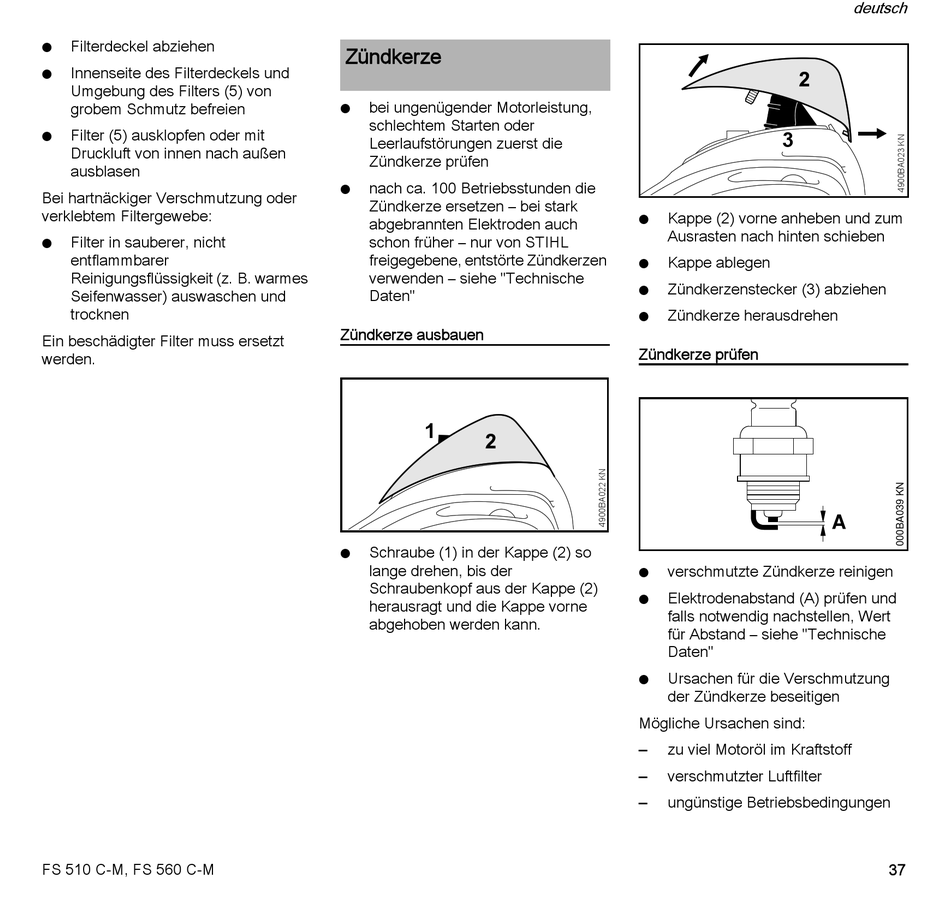 deutsch

● Filterdeckel abziehen

● Innenseite des Filterdeckels und Umgebung des Filters (5) von grobem Schmutz befreien

● Filter (5) ausklopfen oder mit Druckluft von innen nach außen ausblasen

Bei hartnäckiger Verschmutzung oder verklebtem Filtergewebe:

● Filter in sauberer, nicht entflammbarer Reinigungsflüssigkeit (z. B. warmes Seifenwasser) auswaschen und trocknen

Ein beschädigter Filter muss ersetzt werden.

Zündkerze

● bei ungenügender Motorleistung, schlechtem Starten oder Leerlaufstörungen zuerst die Zündkerze prüfen

● nach ca. 100 Betriebsstunden die Zündkerze ersetzen – bei stark abgebrannten Elektroden auch schon früher – nur von STIHL freigegebene, entstörte Zündkerzen verwenden – siehe "Technische Daten"

Zündkerze ausbauen

1
2
4900BA022 KN

● Schraube (1) in der Kappe (2) so lange drehen, bis der Schraubenkopf aus der Kappe (2) herausragt und die Kappe vorne abgehoben werden kann.

2
3
4900BA023 KN

● Kappe (2) vorne anheben und zum Ausrasten nach hinten schieben

● Kappe ablegen

● Zündkerzenstecker (3) abziehen

● Zündkerze herausdrehen

Zündkerze prüfen

A
000BA039 KN

● verschmutzte Zündkerze reinigen

● Elektrodenabstand (A) prüfen und falls notwendig nachstellen, Wert für Abstand – siehe "Technische Daten"

● Ursachen für die Verschmutzung der Zündkerze beseitigen

Mögliche Ursachen sind:

– zu viel Motoröl im Kraftstoff

– verschmutzter Luftfilter

– ungünstige Betriebsbedingungen

FS 510 C-M, FS 560 C-M

37